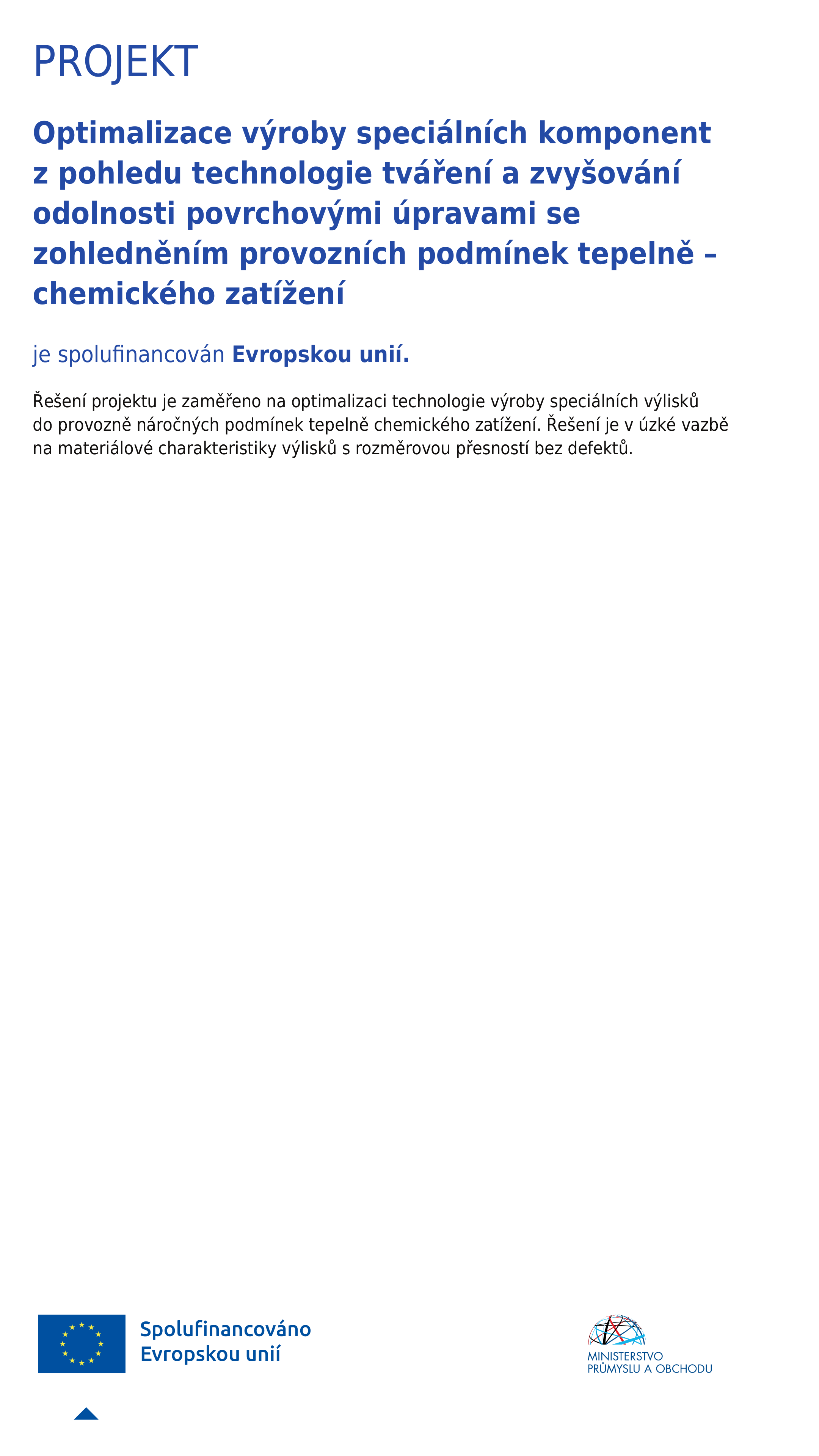 PROJEKT

Optimalizace výroby speciálních komponent z pohledu technologie tváření a zvyšování odolnosti povrchovými úpravami se zohledněním provozních podmínek tepelně – chemického zatížení

je spolufinancován Evropskou unií.

Řešení projektu je zaměřeno na optimalizaci technologie výroby speciálních výlisků do provozně náročných podmínek tepelně chemického zatížení. Řešení je v úzké vazbě na materiálové charakteristiky výlisků s rozměrovou přesností bez defektů.

Spolufinancováno
Evropskou unií

MINISTERSTVO
PRŮMYSLU A OBCHODU